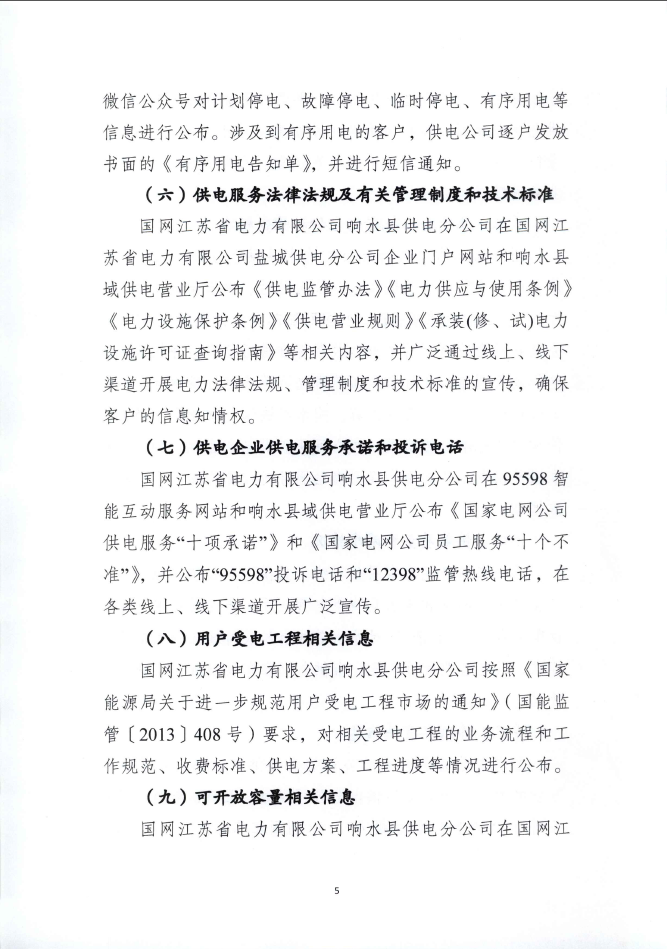 微信公众号对计划停电、故障停电、临时停电、有序用电等信息进行公布。涉及到有序用电的客户，供电公司逐户发放书面的《有序用电告知单》，并进行短信通知。

（六）供电服务法律法规及有关管理制度和技术标准

国网江苏省电力有限公司响水县供电分公司在国网江苏省电力有限公司盐城供电分公司企业门户网站和响水县域供电营业厅公布《供电监管办法》《电力供应与使用条例》《电力设施保护条例》《供电营业规则》《承装(修、试)电力设施许可证查询指南》等相关内容，并广泛通过线上、线下渠道开展电力法律法规、管理制度和技术标准的宣传，确保客户的信息知情权。

（七）供电企业供电服务承诺和投诉电话

国网江苏省电力有限公司响水县供电分公司在95598智能互动服务网站和响水县域供电营业厅公布《国家电网公司供电服务“十项承诺”》和《国家电网公司员工服务“十个不准”》，并公布“95598”投诉电话和“12398”监管热线电话，在各类线上、线下渠道开展广泛宣传。

（八）用户受电工程相关信息

国网江苏省电力有限公司响水县供电分公司按照《国家能源局关于进一步规范用户受电工程市场的通知》（国能监管〔2013〕408号）要求，对相关受电工程的业务流程和工作规范、收费标准、供电方案、工程进度等情况进行公布。

（九）可开放容量相关信息

国网江苏省电力有限公司响水县供电分公司在国网江

5